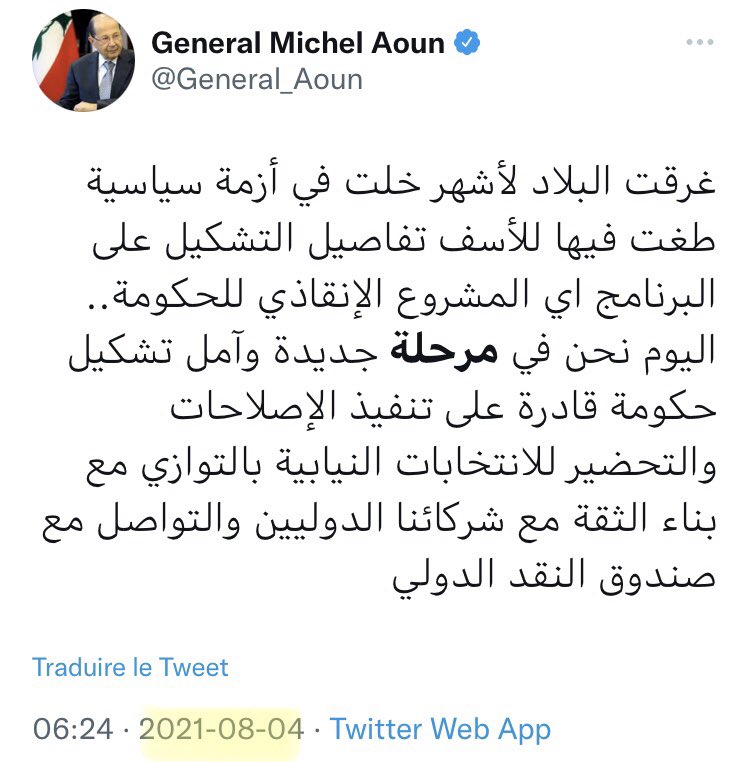 General Michel Aoun
@General_Aoun

غرقت البلاد لأشهر خلت في أزمة سياسية طغت فيها للأسف تفاصيل التشكيل على البرنامج اي المشروع الإنقاذي للحكومة.. اليوم نحن في مرحلة جديدة وآمل تشكيل حكومة قادرة على تنفيذ الإصلاحات والتحضير للانتخابات النيابية بالتوازي مع بناء الثقة مع شركائنا الدوليين والتواصل مع صندوق النقد الدولي

Traduire le Tweet

06:24 · 2021-08-04 · Twitter Web App